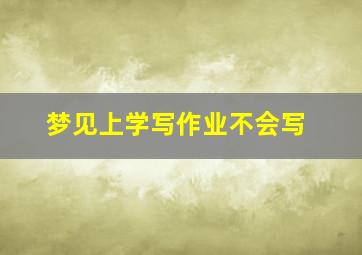 梦见上学写作业不会写